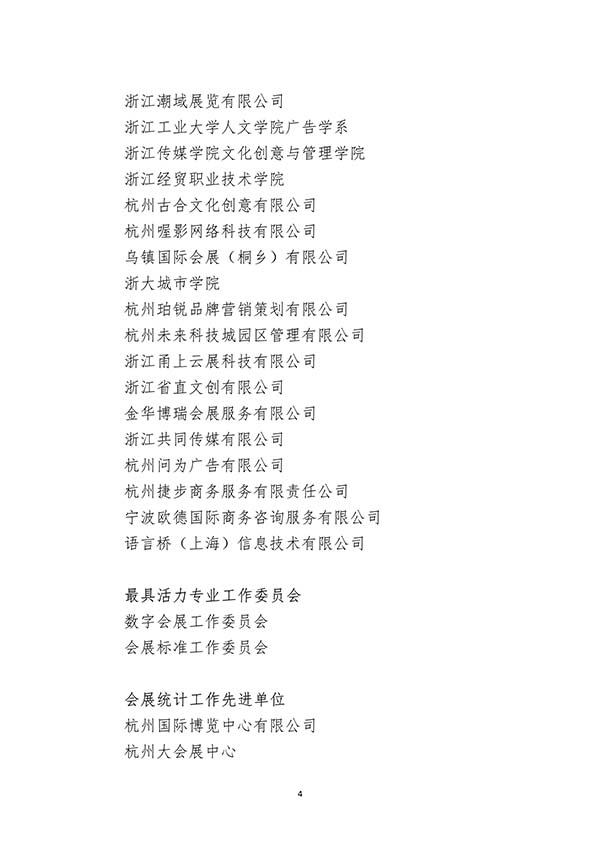 浙江潮域展览有限公司
浙江工业大学人文学院广告学系
浙江传媒学院文化创意与管理学院
浙江经贸职业技术学院
杭州古合文化创意有限公司
杭州喔影网络科技有限公司
乌镇国际会展（桐乡）有限公司
浙大城市学院
杭州珀锐品牌营销策划有限公司
杭州未来科技城园区管理有限公司
浙江甬上云展科技有限公司
浙江省直文创有限公司
金华博瑞会展服务有限公司
浙江共同传媒有限公司
杭州问为广告有限公司
杭州捷步商务服务有限责任公司
宁波欧德国际商务咨询服务有限公司
语言桥（上海）信息技术有限公司

最具活力专业工作委员会
数字会展工作委员会
会展标准工作委员会

会展统计工作先进单位
杭州国际博览中心有限公司
杭州大会展中心

4